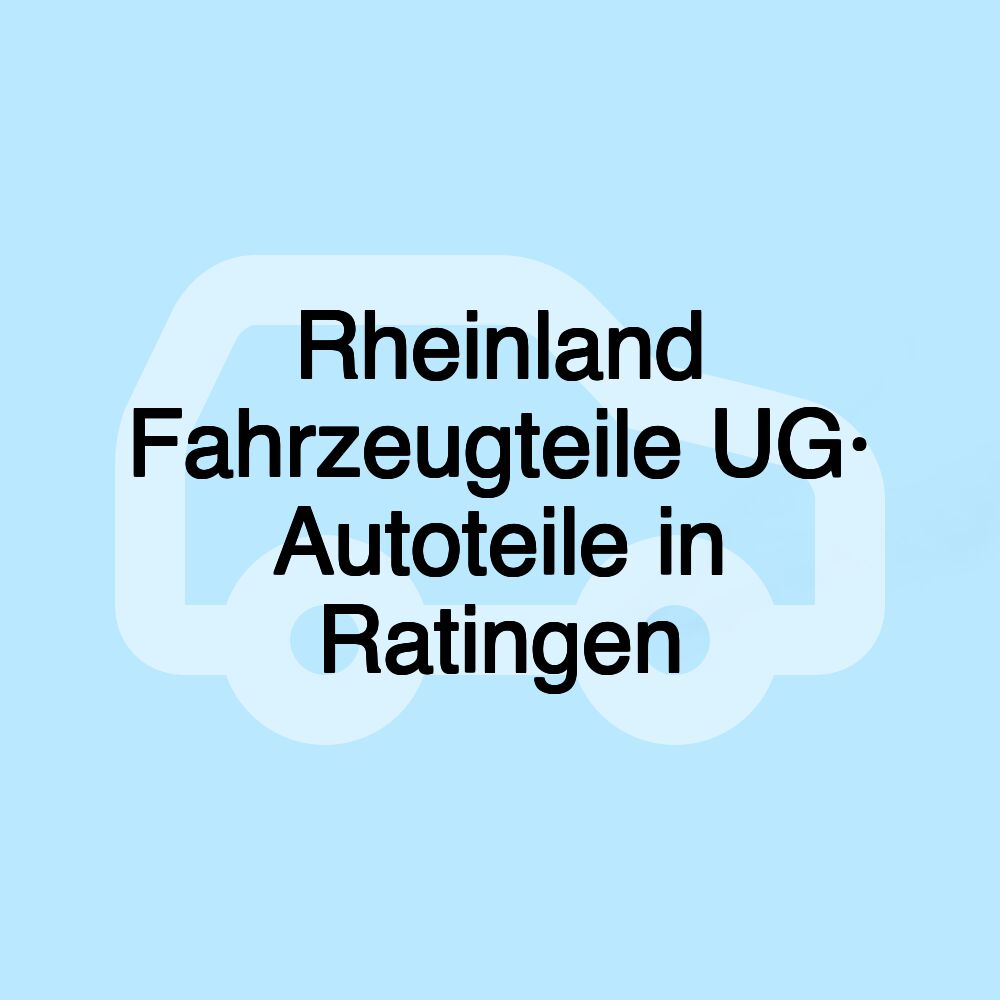 Rheinland Fahrzeugteile UG· Autoteile in Ratingen